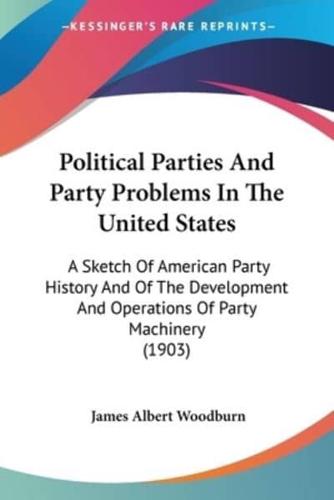 —KESSINGER'S RARE REPRINTS—

Political Parties And Party Problems In The United States

A Sketch Of American Party History And Of The Development And Operations Of Party Machinery
(1903)

James Albert Woodburn